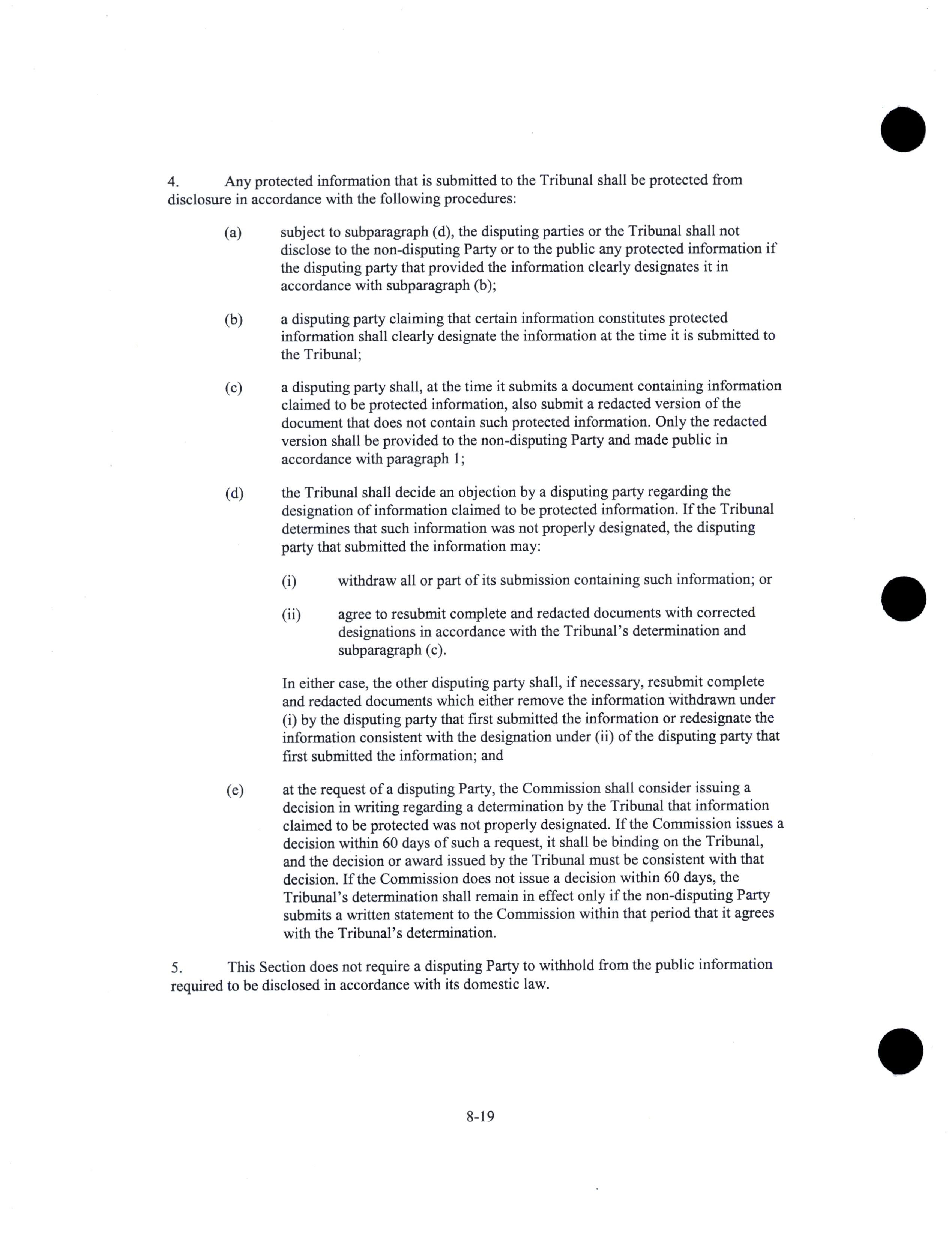 4. Any protected information that is submitted to the Tribunal shall be protected from disclosure in accordance with the following procedures:

(a) subject to subparagraph (d), the disputing parties or the Tribunal shall not disclose to the non-disputing Party or to the public any protected information if the disputing party that provided the information clearly designates it in accordance with subparagraph (b);

(b) a disputing party claiming that certain information constitutes protected information shall clearly designate the information at the time it is submitted to the Tribunal;

(c) a disputing party shall, at the time it submits a document containing information claimed to be protected information, also submit a redacted version of the document that does not contain such protected information. Only the redacted version shall be provided to the non-disputing Party and made public in accordance with paragraph 1;

(d) the Tribunal shall decide an objection by a disputing party regarding the designation of information claimed to be protected information. If the Tribunal determines that such information was not properly designated, the disputing party that submitted the information may:

(i) withdraw all or part of its submission containing such information; or

(ii) agree to resubmit complete and redacted documents with corrected designations in accordance with the Tribunal's determination and subparagraph (c).

In either case, the other disputing party shall, if necessary, resubmit complete and redacted documents which either remove the information withdrawn under (i) by the disputing party that first submitted the information or redesignate the information consistent with the designation under (ii) of the disputing party that first submitted the information; and

(e) at the request of a disputing Party, the Commission shall consider issuing a decision in writing regarding a determination by the Tribunal that information claimed to be protected was not properly designated. If the Commission issues a decision within 60 days of such a request, it shall be binding on the Tribunal, and the decision or award issued by the Tribunal must be consistent with that decision. If the Commission does not issue a decision within 60 days, the Tribunal's determination shall remain in effect only if the non-disputing Party submits a written statement to the Commission within that period that it agrees with the Tribunal's determination.

5. This Section does not require a disputing Party to withhold from the public information required to be disclosed in accordance with its domestic law.

8-19